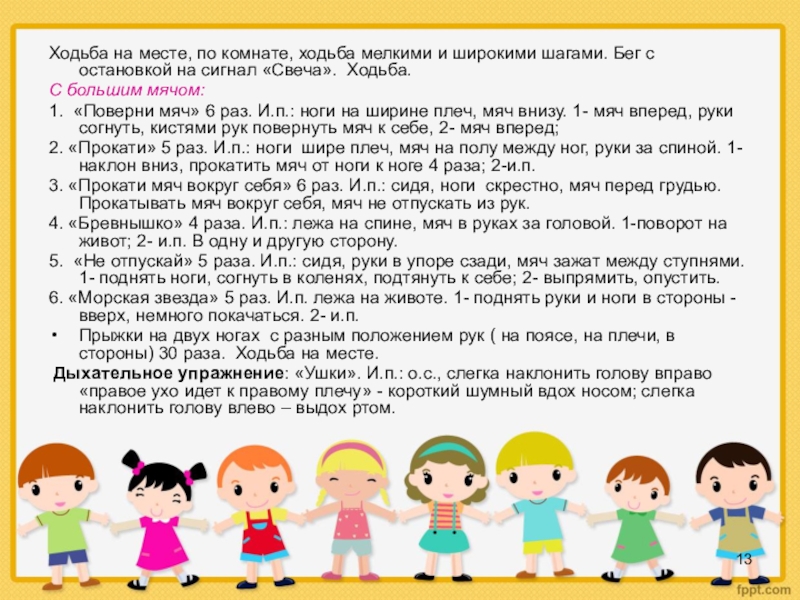 Ходьба на месте, по комнате, ходьба мелкими и широкими шагами. Бег с остановкой на сигнал «Свеча». Ходьба.

С большим мячом:

1. «Поверни мяч» 6 раз. И.п.: ноги на ширине плеч, мяч внизу. 1- мяч вперед, руки согнуть, кистями рук повернуть мяч к себе, 2- мяч вперед;

2. «Прокати» 5 раз. И.п.: ноги шире плеч, мяч на полу между ног, руки за спиной. 1- наклон вниз, прокатить мяч от ноги к ноге 4 раза; 2-и.п.

3. «Прокати мяч вокруг себя» 6 раз. И.п.: сидя, ноги скрестно, мяч перед грудью. Прокатывать мяч вокруг себя, мяч не отпускать из рук.

4. «Бревнышко» 4 раза. И.п.: лежа на спине, мяч в руках за головой. 1-поворот на живот; 2- и.п. В одну и другую сторону.

5. «Не отпускай» 5 раза. И.п.: сидя, руки в упоре сзади, мяч зажат между ступнями. 1- поднять ноги, согнуть в коленях, подтянуть к себе; 2- выпрямить, опустить.

6. «Морская звезда» 5 раз. И.п. лежа на животе. 1- поднять руки и ноги в стороны - вверх, немного покачаться. 2- и.п.

• Прыжки на двух ногах с разным положением рук ( на поясе, на плечи, в стороны) 30 раза. Ходьба на месте.

Дыхательное упражнение: «Ушки». И.п.: о.с., слегка наклонить голову вправо «правое ухо идет к правому плечу» - короткий шумный вдох носом; слегка наклонить голову влево – выдох ртом.

13

fppt.com